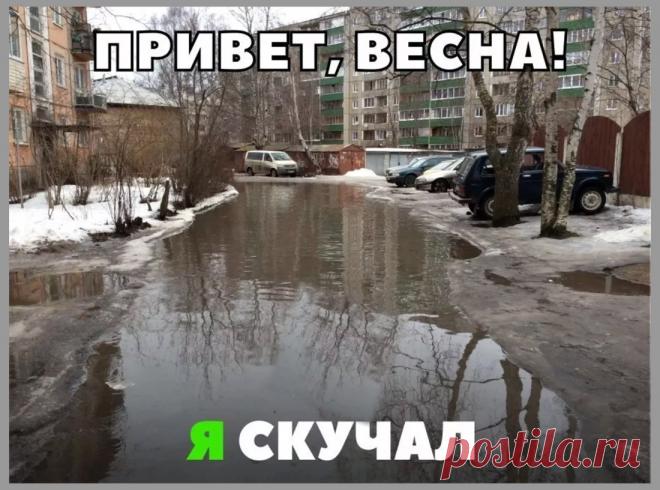 ПРИВЕТ, ВЕСНА!

Я СКУЧАЛ

postila.ru